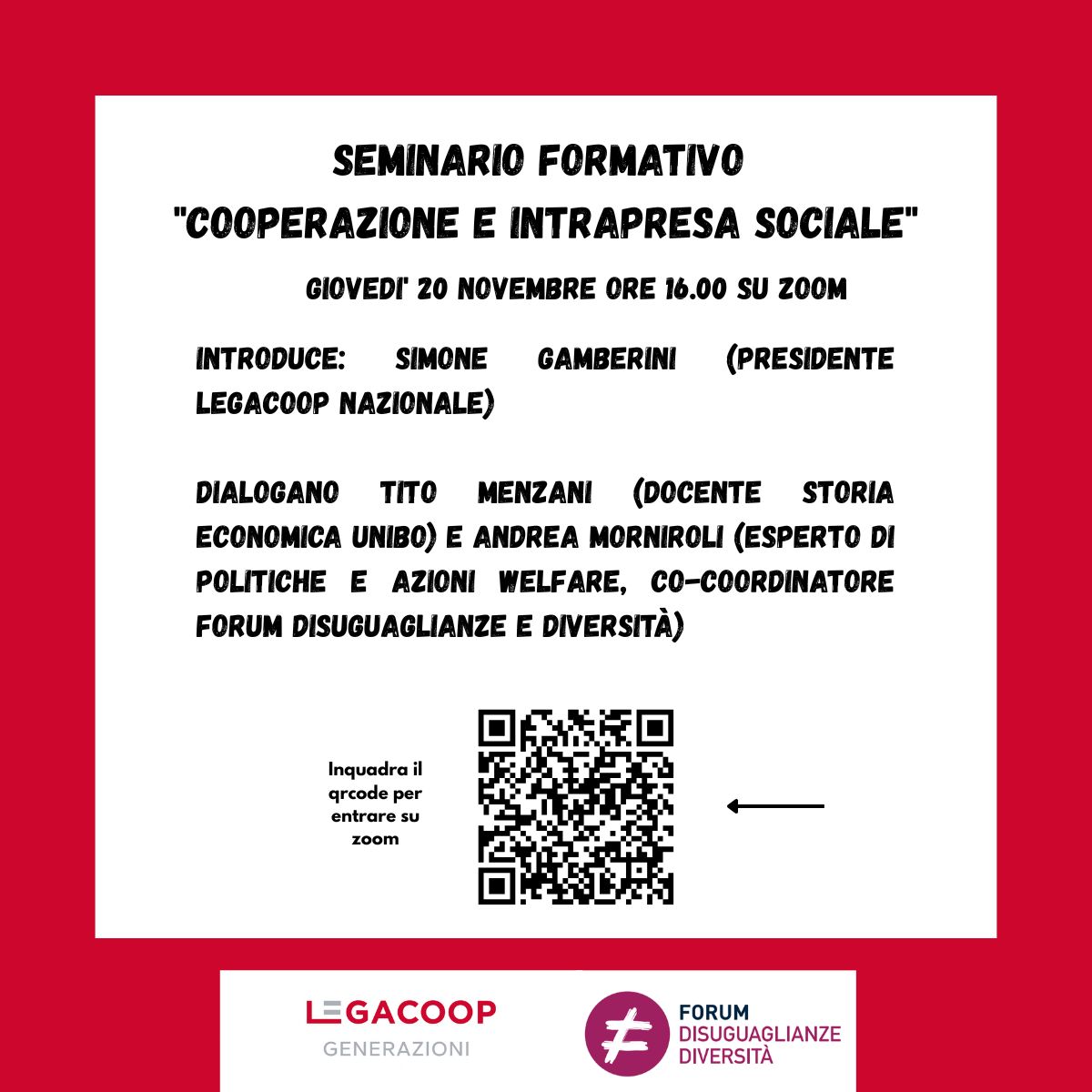 SEMINARIO FORMATIVO
"COOPERAZIONE E INTRAPRESA SOCIALE"

GIOVEDI' 20 NOVEMBRE ORE 16.00 SU ZOOM

INTRODUCE: SIMONE GAMBERINI (PRESIDENTE LEGACOOP NAZIONALE)

DIALOGANO TITO MENZANI (DOCENTE STORIA ECONOMICA UNIBO) E ANDREA MORNIROLI (ESPERTO DI POLITICHE E AZIONI WELFARE, CO-COORDINATORE FORUM DISUGUAGLIANZE E DIVERSITÀ)

Inquadra il qrcode per entrare su zoom

LEGACOOP
GENERAZIONI

FORUM
DISUGUAGLIANZE
DIVERSITÀ